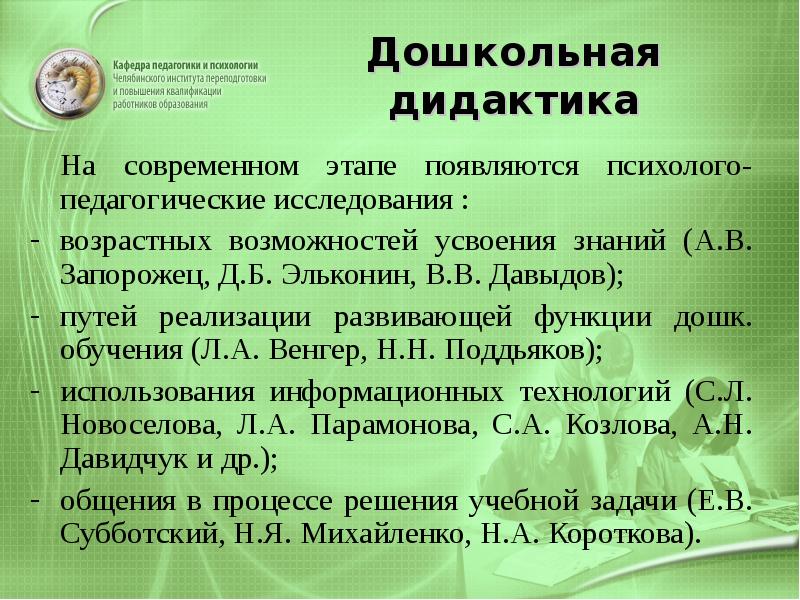 Кафедра педагогики и психологии Челябинского института переподготовки и повышения квалификации работников образования

Дошкольная дидактика

На современном этапе появляются психолого-педагогические исследования :

- возрастных возможностей усвоения знаний (А.В. Запорожец, Д.Б. Эльконин, В.В. Давыдов);
- путей реализации развивающей функции дошк. обучения (Л.А. Венгер, Н.Н. Поддьяков);
- использования информационных технологий (С.Л. Новоселова, Л.А. Парамонова, С.А. Козлова, А.Н. Давидчук и др.);
- общения в процессе решения учебной задачи (Е.В. Субботский, Н.Я. Михайленко, Н.А. Короткова).